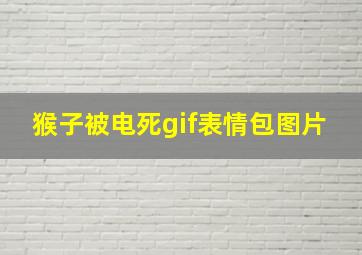 猴子被电死gif表情包图片